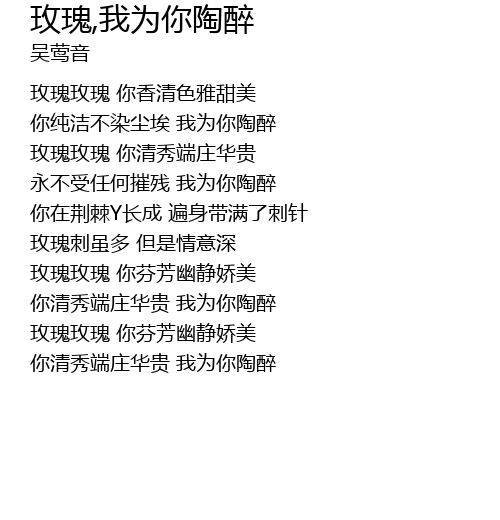 玫瑰,我为你陶醉
吴莺音

玫瑰玫瑰 你香清色雅甜美
你纯洁不染尘埃 我为你陶醉
玫瑰玫瑰 你清秀端庄华贵
永不受任何摧残 我为你陶醉
你在荆棘Y长成 遍身带满了刺针
玫瑰刺虽多 但是情意深
玫瑰玫瑰 你芬芳幽静娇美
你清秀端庄华贵 我为你陶醉
玫瑰玫瑰 你芬芳幽静娇美
你清秀端庄华贵 我为你陶醉